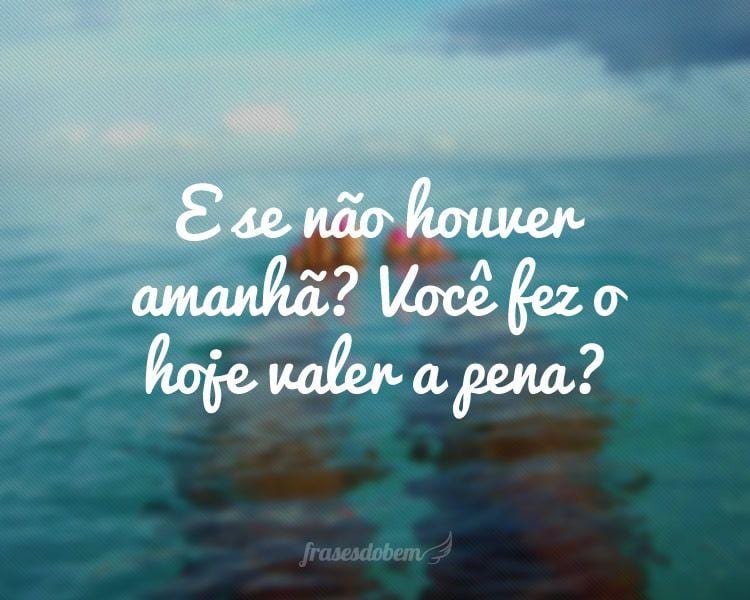 E se não houver amanhã? Você fez o hoje valer a pena?

frasesdobem